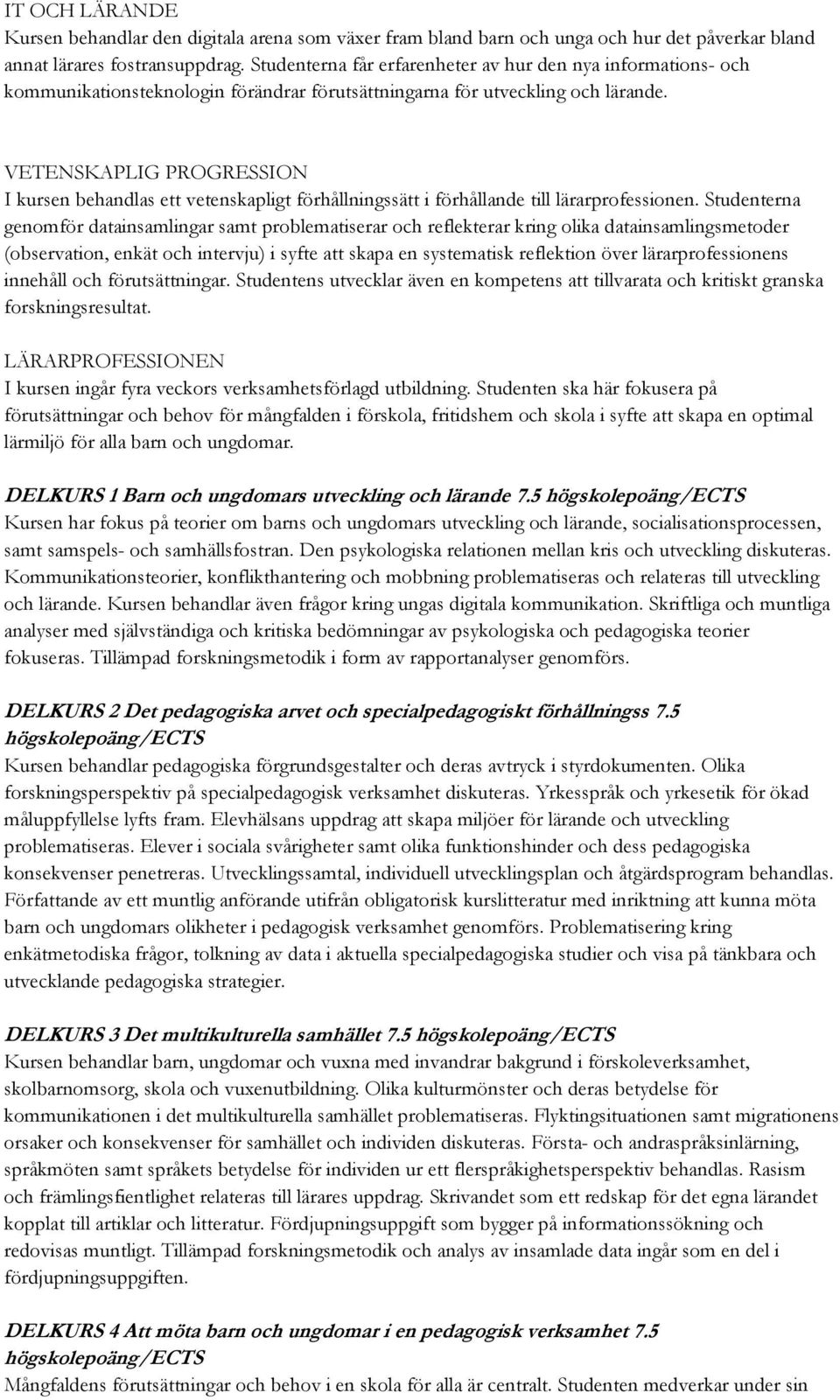 IT OCH LÄRANDE
Kursen behandlar den digitala arena som växer fram bland barn och unga och hur det påverkar bland annat lärares fostransuppdrag. Studenterna får erfarenheter av hur den nya informations- och kommunikationsteknologin förändrar förutsättningarna för utveckling och lärande.

VETENSKAPLIG PROGRESSION
I kursen behandlas ett vetenskapligt förhållningssätt i förhållande till lärarprofessionen. Studenterna genomför datainsamlingar samt problematiserar och reflekterar kring olika datainsamlingsmetoder (observation, enkät och intervju) i syfte att skapa en systematisk reflektion över lärarprofessionens innehåll och förutsättningar. Studentens utvecklar även en kompetens att tillvarata och kritiskt granska forskningsresultat.

LÄRARPROFESSIONEN
I kursen ingår fyra veckors verksamhetsförlagd utbildning. Studenten ska här fokusera på förutsättningar och behov för mångfalden i förskola, fritidshem och skola i syfte att skapa en optimal lärmiljö för alla barn och ungdomar.

DELKURS 1 Barn och ungdomars utveckling och lärande 7.5 högskolepoäng/ECTS
Kursen har fokus på teorier om barns och ungdomars utveckling och lärande, socialisationsprocessen, samt samspels- och samhällsfostran. Den psykologiska relationen mellan kris och utveckling diskuteras. Kommunikationsteorier, konflikthantering och mobbning problematiseras och relateras till utveckling och lärande. Kursen behandlar även frågor kring ungas digitala kommunikation. Skriftliga och muntliga analyser med självständiga och kritiska bedömningar av psykologiska och pedagogiska teorier fokuseras. Tillämpad forskningsmetodik i form av rapportanalyser genomförs.

DELKURS 2 Det pedagogiska arvet och specialpedagogiskt förhållningss 7.5 högskolepoäng/ECTS
Kursen behandlar pedagogiska förgrundsgestalter och deras avtryck i styrdokumenten. Olika forskningsperspektiv på specialpedagogisk verksamhet diskuteras. Yrkesspråk och yrkesetik för ökad måluppfyllelse lyfts fram. Elevhälsans uppdrag att skapa miljöer för lärande och utveckling problematiseras. Elever i sociala svårigheter samt olika funktionshinder och dess pedagogiska konsekvenser penetreras. Utvecklingssamtal, individuell utvecklingsplan och åtgärdsprogram behandlas. Författande av ett muntlig anförande utifrån obligatorisk kurslitteratur med inriktning att kunna möta barn och ungdomars olikheter i pedagogisk verksamhet genomförs. Problematisering kring enkätmetodiska frågor, tolkning av data i aktuella specialpedagogiska studier och visa på tänkbara och utvecklande pedagogiska strategier.

DELKURS 3 Det multikulturella samhället 7.5 högskolepoäng/ECTS
Kursen behandlar barn, ungdomar och vuxna med invandrar bakgrund i förskoleverksamhet, skolbarnomsorg, skola och vuxenutbildning. Olika kulturmönster och deras betydelse för kommunikationen i det multikulturella samhället problematiseras. Flyktingsituationen samt migrationens orsaker och konsekvenser för samhället och individen diskuteras. Första- och andraspråksinlärning, språkmöten samt språkets betydelse för individen ur ett flerspråkighetsperspektiv behandlas. Rasism och främlingsfientlighet relateras till lärares uppdrag. Skrivandet som ett redskap för det egna lärandet kopplat till artiklar och litteratur. Fördjupningsuppgift som bygger på informationssökning och redovisas muntligt. Tillämpad forskningsmetodik och analys av insamlade data ingår som en del i fördjupningsuppgiften.

DELKURS 4 Att möta barn och ungdomar i en pedagogisk verksamhet 7.5 högskolepoäng/ECTS
Mångfaldens förutsättningar och behov i en skola för alla är centralt. Studenten medverkar under sin